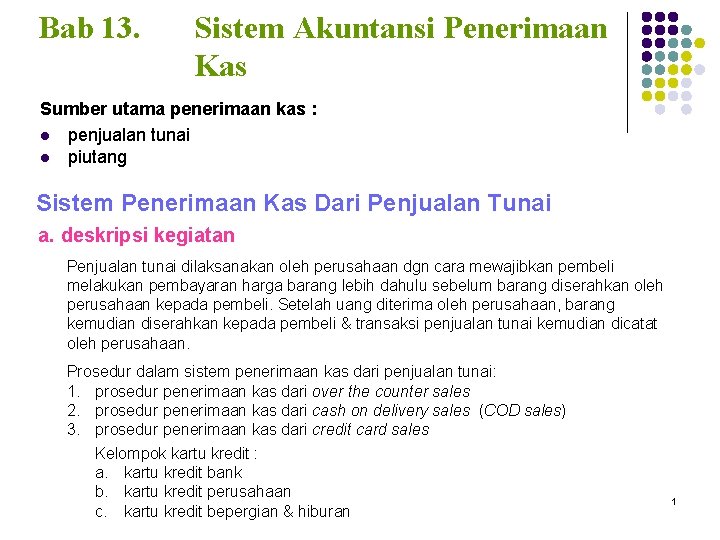 Bab 13. Sistem Akuntansi Penerimaan Kas

Sumber utama penerimaan kas :
• penjualan tunai
• piutang

Sistem Penerimaan Kas Dari Penjualan Tunai

a. deskripsi kegiatan

Penjualan tunai dilaksanakan oleh perusahaan dgn cara mewajibkan pembeli melakukan pembayaran harga barang lebih dahulu sebelum barang diserahkan oleh perusahaan kepada pembeli. Setelah uang diterima oleh perusahaan, barang kemudian diserahkan kepada pembeli & transaksi penjualan tunai kemudian dicatat oleh perusahaan.

Prosedur dalam sistem penerimaan kas dari penjualan tunai:
1. prosedur penerimaan kas dari over the counter sales
2. prosedur penerimaan kas dari cash on delivery sales (COD sales)
3. prosedur penerimaan kas dari credit card sales

Kelompok kartu kredit :
a. kartu kredit bank
b. kartu kredit perusahaan
c. kartu kredit bepergian & hiburan

1